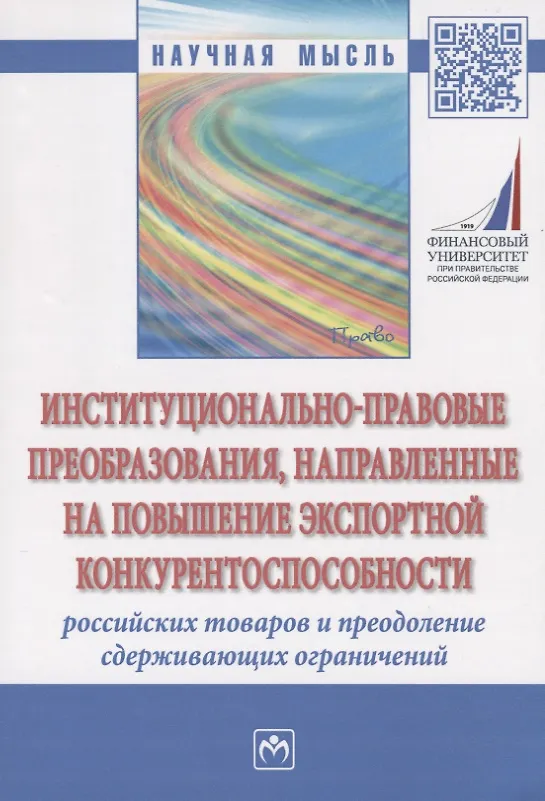 НАУЧНАЯ МЫСЛЬ

Право

1919
ФИНАНСОВЫЙ УНИВЕРСИТЕТ
ПРИ ПРАВИТЕЛЬСТВЕ РОССИЙСКОЙ ФЕДЕРАЦИИ

ИНСТИТУЦИОНАЛЬНО-ПРАВОВЫЕ ПРЕОБРАЗОВАНИЯ, НАПРАВЛЕННЫЕ НА ПОВЫШЕНИЕ ЭКСПОРТНОЙ КОНКУРЕНТОСПОСОБНОСТИ

российских товаров и преодоление сдерживающих ограничений